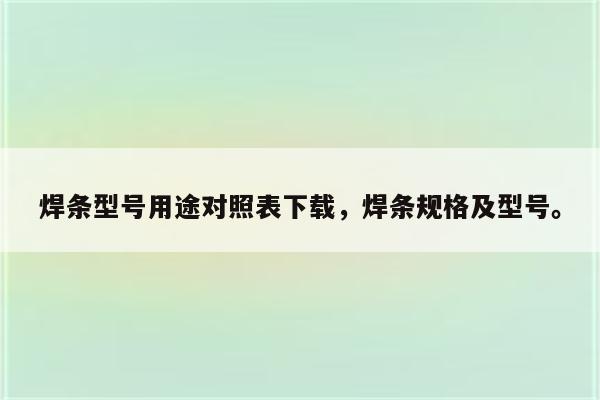 焊条型号用途对照表下载，焊条规格及型号。